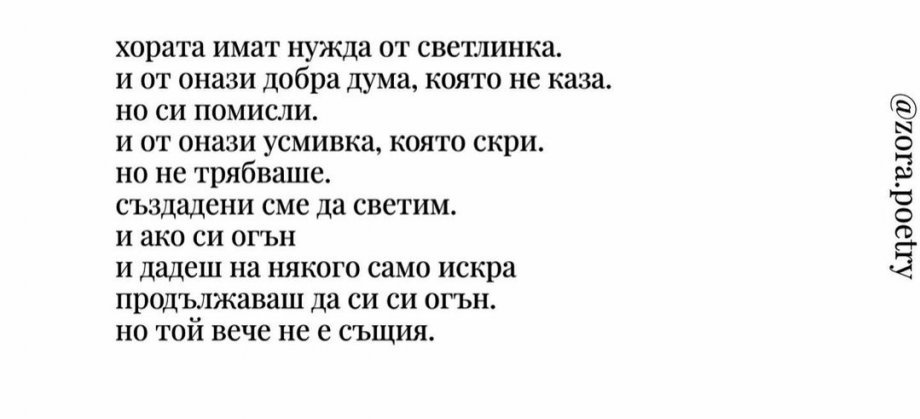 хората имат нужда от светлинка.
и от онази добра дума, която не каза.
но си помисли.
и от онази усмивка, която скри.
но не трябваше.
създадени сме да светим.
и ако си огън
и дадеш на някого само искра
продължаваш да си си огън.
но той вече не е същия.

@zora.poetry